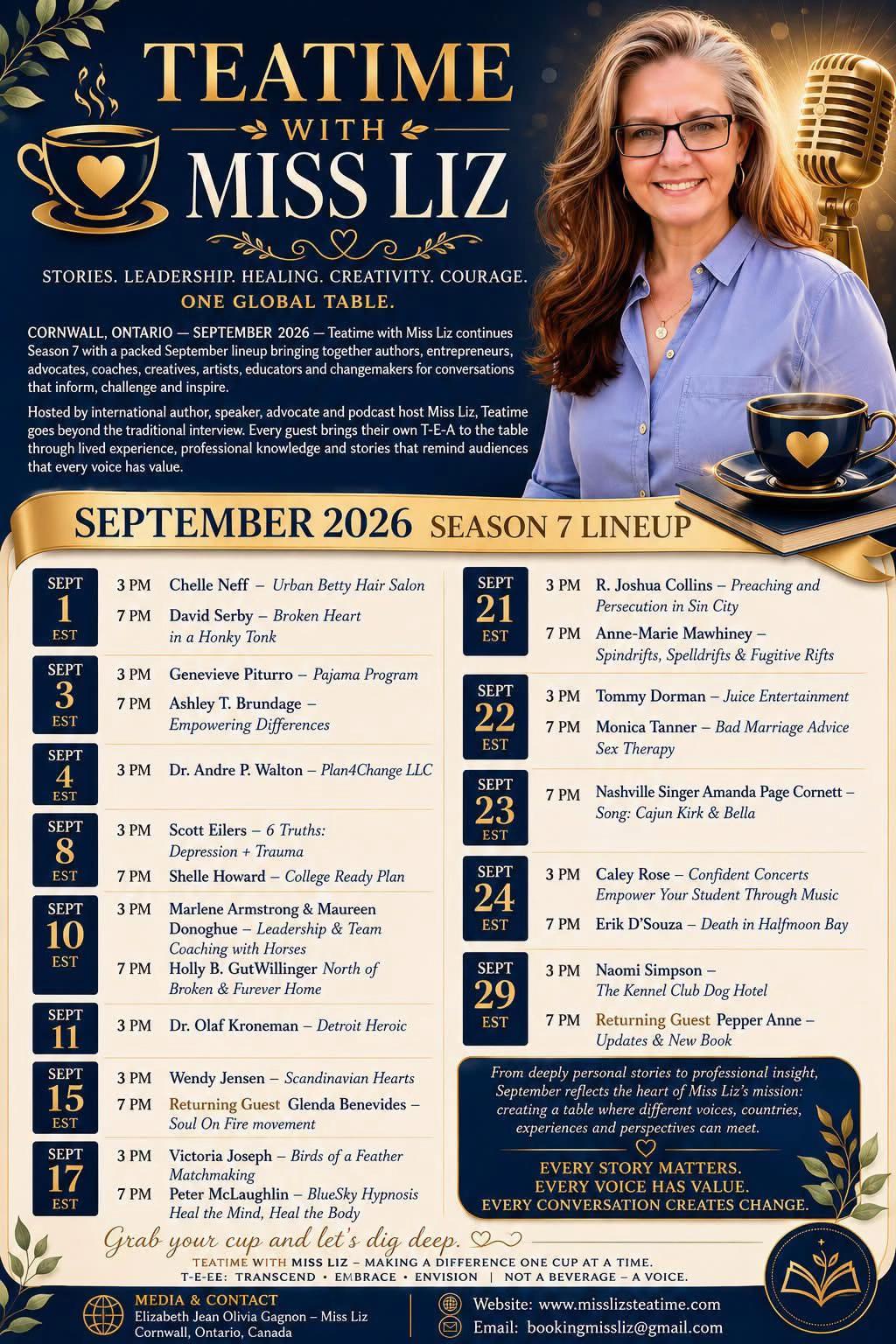 TEATIME
WITH
MISS LIZ

STORIES. LEADERSHIP. HEALING. CREATIVITY. COURAGE.
ONE GLOBAL TABLE.

CORNWALL, ONTARIO — SEPTEMBER 2026 — Teatime with Miss Liz continues Season 7 with a packed September lineup bringing together authors, entrepreneurs, advocates, coaches, creatives, artists, educators and changemakers for conversations that inform, challenge and inspire.

Hosted by international author, speaker, advocate and podcast host Miss Liz, Teatime goes beyond the traditional interview. Every guest brings their own T-E-A to the table through lived experience, professional knowledge and stories that remind audiences that every voice has value.

SEPTEMBER 2026 SEASON 7 LINEUP

SEPT 1 EST
3 PM Chelle Neff – Urban Betty Hair Salon
7 PM David Serby – Broken Heart in a Honky Tonk

SEPT 3 EST
3 PM Genevieve Piturro – Pajama Program
7 PM Ashley T. Brundage – Empowering Differences

SEPT 4 EST
3 PM Dr. Andre P. Walton – Plan4Change LLC

SEPT 8 EST
3 PM Scott Eilers – 6 Truths: Depression + Trauma
7 PM Shelle Howard – College Ready Plan

SEPT 10 EST
3 PM Marlene Armstrong & Maureen Donoghue – Leadership & Team Coaching with Horses
7 PM Holly B. GutWillinger North of Broken & Furever Home

SEPT 11
3 PM Dr. Olaf Kroneman – Detroit Heroic

SEPT 15 EST
3 PM Wendy Jensen – Scandinavian Hearts
7 PM Returning Guest Glenda Benevides – Soul On Fire movement

SEPT 17 EST
3 PM Victoria Joseph – Birds of a Feather Matchmaking
7 PM Peter McLaughlin – BlueSky Hypnosis Heal the Mind, Heal the Body

SEPT 21 EST
3 PM R. Joshua Collins – Preaching and Persecution in Sin City
7 PM Anne-Marie Mawhiney – Spindrifts, Spelldrifts & Fugitive Rifts

SEPT 22 EST
3 PM Tommy Dorman – Juice Entertainment
7 PM Monica Tanner – Bad Marriage Advice Sex Therapy

SEPT 23 EST
7 PM Nashville Singer Amanda Page Cornett – Song: Cajun Kirk & Bella

SEPT 24 EST
3 PM Caley Rose – Confident Concerts Empower Your Student Through Music
7 PM Erik D'Souza – Death in Halfmoon Bay

SEPT 29 EST
3 PM Naomi Simpson – The Kennel Club Dog Hotel
7 PM Returning Guest Pepper Anne – Updates & New Book

From deeply personal stories to professional insight, September reflects the heart of Miss Liz's mission: creating a table where different voices, countries, experiences and perspectives can meet.

EVERY STORY MATTERS.
EVERY VOICE HAS VALUE.
EVERY CONVERSATION CREATES CHANGE.

Grab your cup and let's dig deep.
TEATIME WITH MISS LIZ – MAKING A DIFFERENCE ONE CUP AT A TIME.
T-E-EE: TRANSCEND • EMBRACE • ENVISION | NOT A BEVERAGE – A VOICE.

MEDIA & CONTACT
Elizabeth Jean Olivia Gagnon – Miss Liz
Cornwall, Ontario, Canada
Website: www.misslizsteatime.com
Email: bookingmissliz@gmail.com